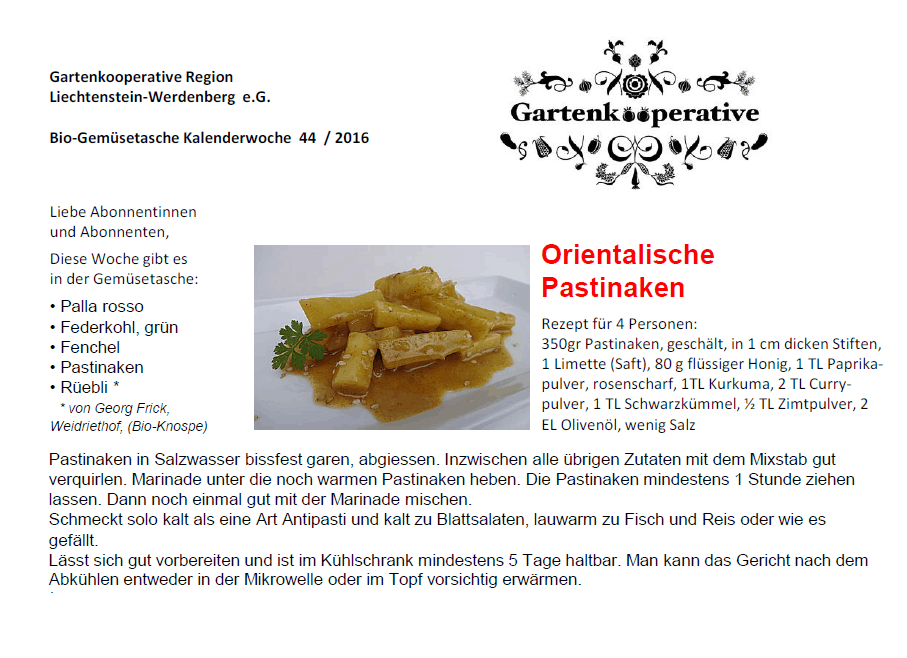 Gartenkooperative Region
Liechtenstein-Werdenberg e.G.

Bio-Gemüsetasche Kalenderwoche 44 / 2016

Gartenkooperative

Liebe Abonnentinnen
und Abonnenten,

Diese Woche gibt es
in der Gemüsetasche:

• Palla rosso
• Federkohl, grün
• Fenchel
• Pastinaken
• Rüebli *
* von Georg Frick, Weidriethof, (Bio-Knospe)

Orientalische Pastinaken

Rezept für 4 Personen:
350gr Pastinaken, geschält, in 1 cm dicken Stiften, 1 Limette (Saft), 80 g flüssiger Honig, 1 TL Paprikapulver, rosenscharf, 1TL Kurkuma, 2 TL Currypulver, 1 TL Schwarzkümmel, ½ TL Zimtpulver, 2 EL Olivenöl, wenig Salz

Pastinaken in Salzwasser bissfest garen, abgiessen. Inzwischen alle übrigen Zutaten mit dem Mixstab gut verquirlen. Marinade unter die noch warmen Pastinaken heben. Die Pastinaken mindestens 1 Stunde ziehen lassen. Dann noch einmal gut mit der Marinade mischen.
Schmeckt solo kalt als eine Art Antipasti und kalt zu Blattsalaten, lauwarm zu Fisch und Reis oder wie es gefällt.
Lässt sich gut vorbereiten und ist im Kühlschrank mindestens 5 Tage haltbar. Man kann das Gericht nach dem Abkühlen entweder in der Mikrowelle oder im Topf vorsichtig erwärmen.